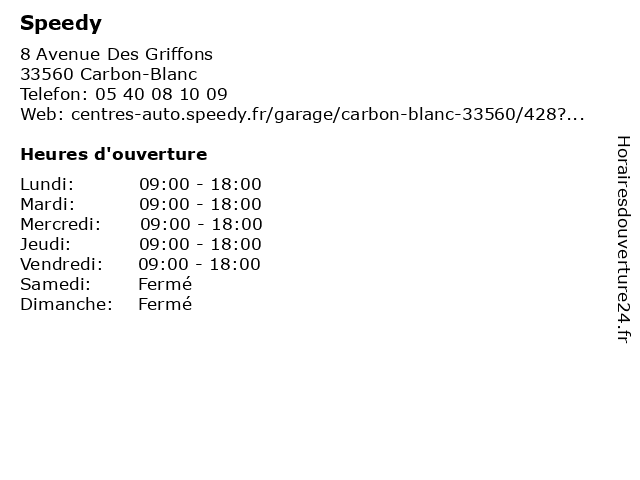 Speedy

8 Avenue Des Griffons
33560 Carbon-Blanc
Telefon: 05 40 08 10 09
Web: centres-auto.speedy.fr/garage/carbon-blanc-33560/428?...

Heures d'ouverture

Lundi: 09:00 - 18:00
Mardi: 09:00 - 18:00
Mercredi: 09:00 - 18:00
Jeudi: 09:00 - 18:00
Vendredi: 09:00 - 18:00
Samedi: Fermé
Dimanche: Fermé

Horairesdouverture24.fr